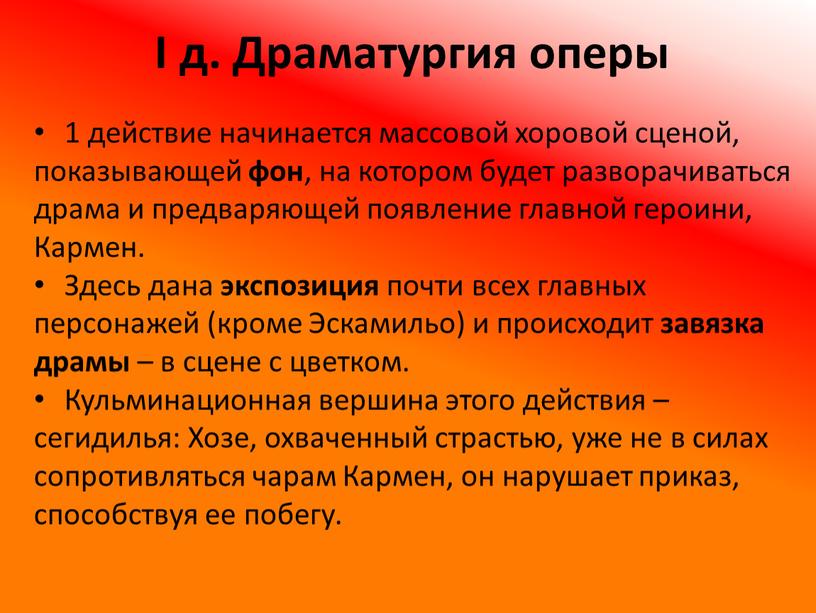 I д. Драматургия оперы

• 1 действие начинается массовой хоровой сценой, показывающей фон, на котором будет разворачиваться драма и предваряющей появление главной героини, Кармен.
• Здесь дана экспозиция почти всех главных персонажей (кроме Эскамильо) и происходит завязка драмы – в сцене с цветком.
• Кульминационная вершина этого действия – сегидилья: Хозе, охваченный страстью, уже не в силах сопротивляться чарам Кармен, он нарушает приказ, способствуя ее побегу.